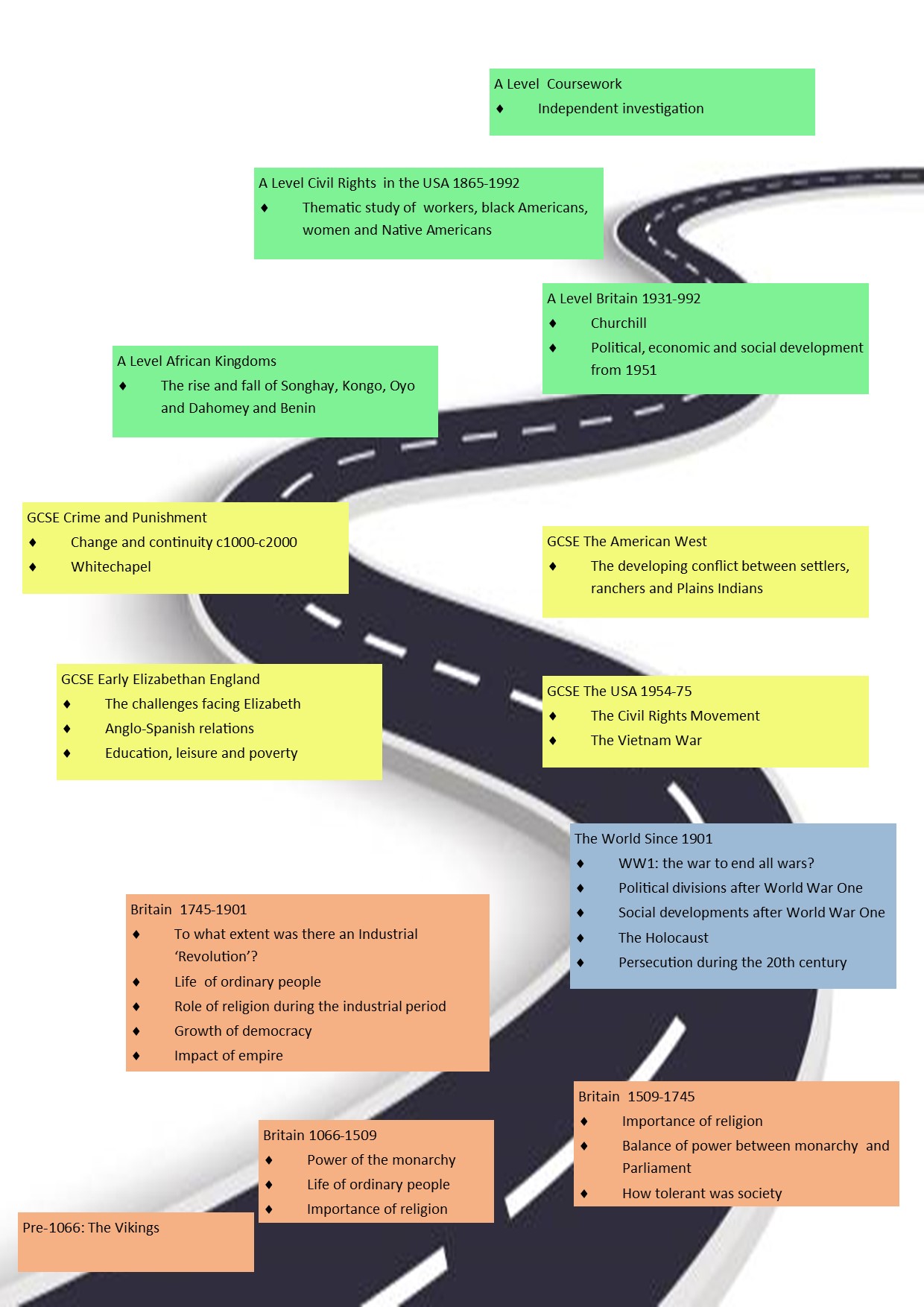 A Level Coursework
♦ Independent investigation

A Level Civil Rights in the USA 1865-1992
♦ Thematic study of workers, black Americans, women and Native Americans

A Level Britain 1931-992
♦ Churchill
♦ Political, economic and social development from 1951

A Level African Kingdoms
♦ The rise and fall of Songhay, Kongo, Oyo and Dahomey and Benin

GCSE Crime and Punishment
♦ Change and continuity c1000-c2000
♦ Whitechapel

GCSE The American West
♦ The developing conflict between settlers, ranchers and Plains Indians

GCSE Early Elizabethan England
♦ The challenges facing Elizabeth
♦ Anglo-Spanish relations
♦ Education, leisure and poverty

GCSE The USA 1954-75
♦ The Civil Rights Movement
♦ The Vietnam War

The World Since 1901
♦ WW1: the war to end all wars?
♦ Political divisions after World War One
♦ Social developments after World War One
♦ The Holocaust
♦ Persecution during the 20th century

Britain 1745-1901
♦ To what extent was there an Industrial 'Revolution'?
♦ Life of ordinary people
♦ Role of religion during the industrial period
♦ Growth of democracy
♦ Impact of empire

Britain 1509-1745
♦ Importance of religion
♦ Balance of power between monarchy and Parliament
♦ How tolerant was society

Britain 1066-1509
♦ Power of the monarchy
♦ Life of ordinary people
♦ Importance of religion

Pre-1066: The Vikings